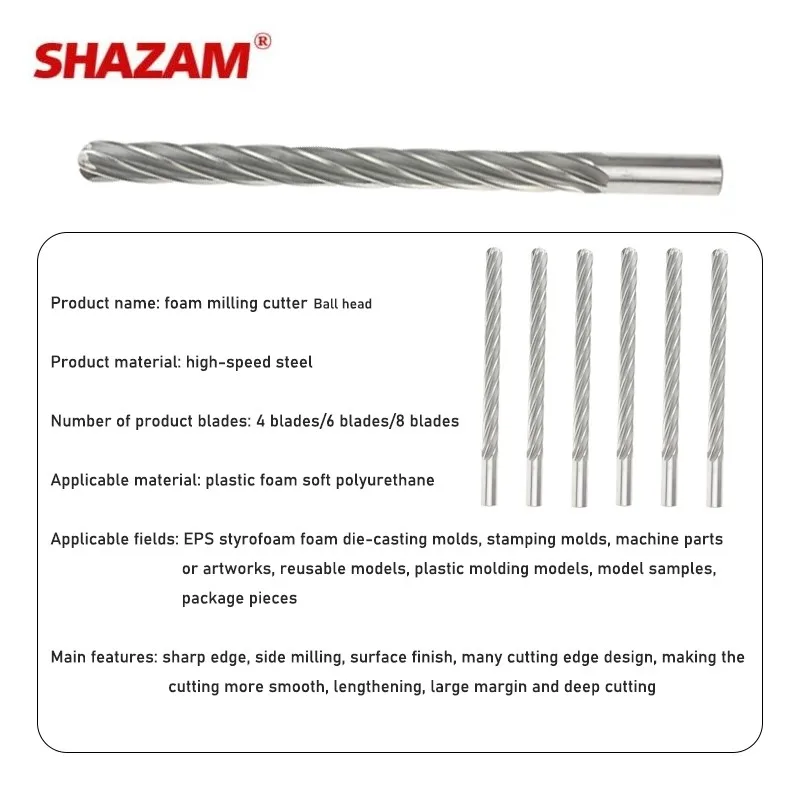 SHAZAM®

Product name: foam milling cutter Ball head

Product material: high-speed steel

Number of product blades: 4 blades/6 blades/8 blades

Applicable material: plastic foam soft polyurethane

Applicable fields: EPS styrofoam foam die-casting molds, stamping molds, machine parts or artworks, reusable models, plastic molding models, model samples, package pieces

Main features: sharp edge, side milling, surface finish, many cutting edge design, making the cutting more smooth, lengthening, large margin and deep cutting